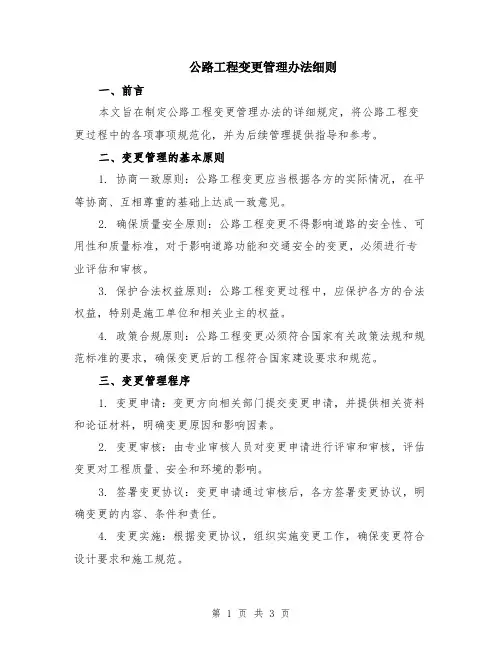 公路工程变更管理办法细则

一、前言

本文旨在制定公路工程变更管理办法的详细规定，将公路工程变更过程中的各项事项规范化，并为后续管理提供指导和参考。

二、变更管理的基本原则

1. 协商一致原则：公路工程变更应当根据各方的实际情况，在平等协商、互相尊重的基础上达成一致意见。

2. 确保质量安全原则：公路工程变更不得影响道路的安全性、可用性和质量标准，对于影响道路功能和交通安全的变更，必须进行专业评估和审核。

3. 保护合法权益原则：公路工程变更过程中，应保护各方的合法权益，特别是施工单位和相关业主的权益。

4. 政策合规原则：公路工程变更必须符合国家有关政策法规和规范标准的要求，确保变更后的工程符合国家建设要求和规范。

三、变更管理程序

1. 变更申请：变更方向相关部门提交变更申请，并提供相关资料和论证材料，明确变更原因和影响因素。

2. 变更审核：由专业审核人员对变更申请进行评审和审核，评估变更对工程质量、安全和环境的影响。

3. 签署变更协议：变更申请通过审核后，各方签署变更协议，明确变更的内容、条件和责任。

4. 变更实施：根据变更协议，组织实施变更工作，确保变更符合设计要求和施工规范。

第 1 页 共 3 页